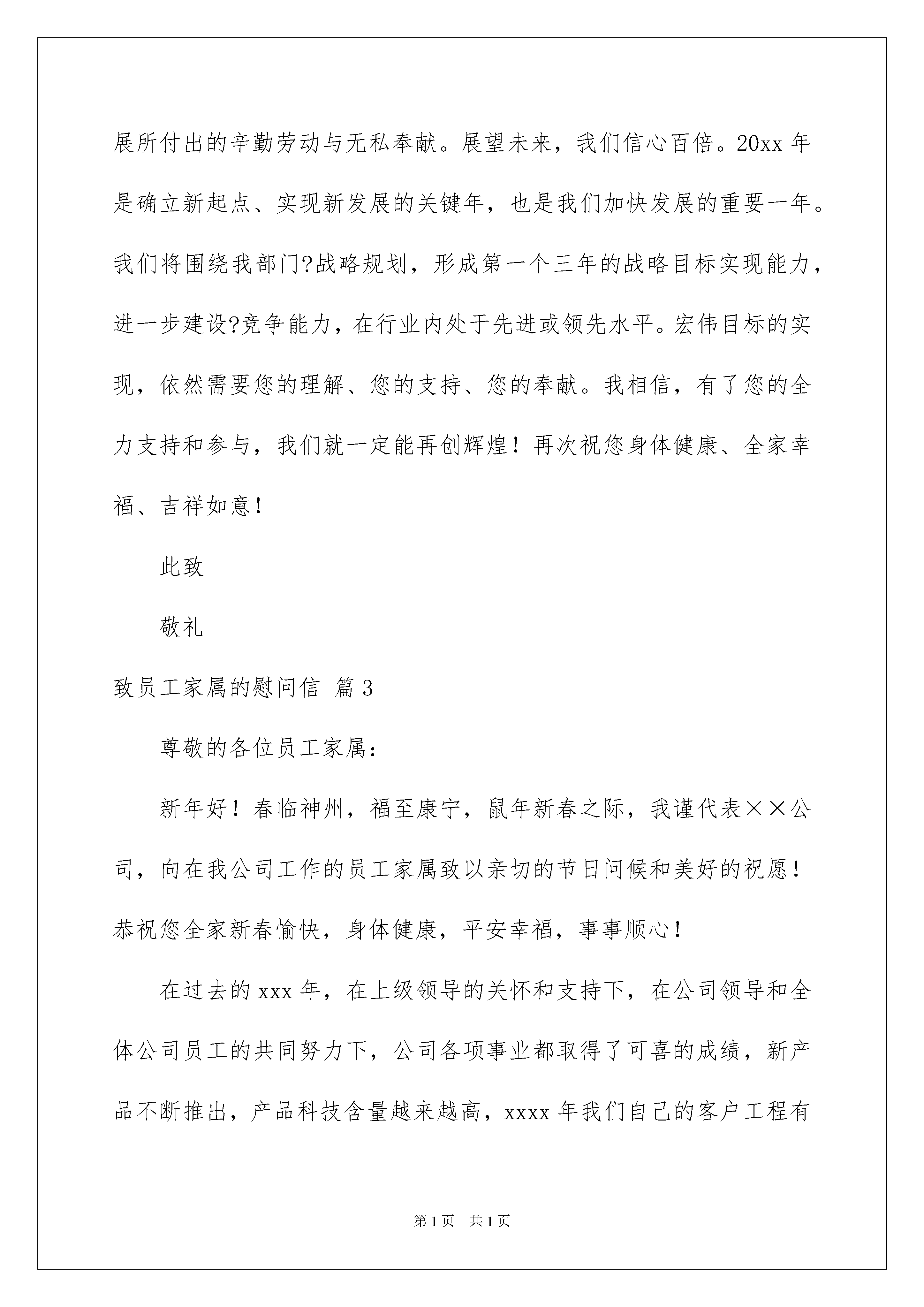 展所付出的辛勤劳动与无私奉献。展望未来，我们信心百倍。20xx 年是确立新起点、实现新发展的关键年，也是我们加快发展的重要一年。我们将围绕我部门?战略规划，形成第一个三年的战略目标实现能力，进一步建设?竞争能力，在行业内处于先进或领先水平。宏伟目标的实现，依然需要您的理解、您的支持、您的奉献。我相信，有了您的全力支持和参与，我们就一定能再创辉煌！再次祝您身体健康、全家幸福、吉祥如意！

此致

敬礼

致员工家属的慰问信 篇 3

尊敬的各位员工家属：

新年好！春临神州，福至康宁，鼠年新春之际，我谨代表××公司，向在我公司工作的员工家属致以亲切的节日问候和美好的祝愿！恭祝您全家新春愉快，身体健康，平安幸福，事事顺心！

在过去的 xxx 年，在上级领导的关怀和支持下，在公司领导和全体公司员工的共同努力下，公司各项事业都取得了可喜的成绩，新产品不断推出，产品科技含量越来越高，xxxx 年我们自己的客户工程有

第 1 页　共 1 页